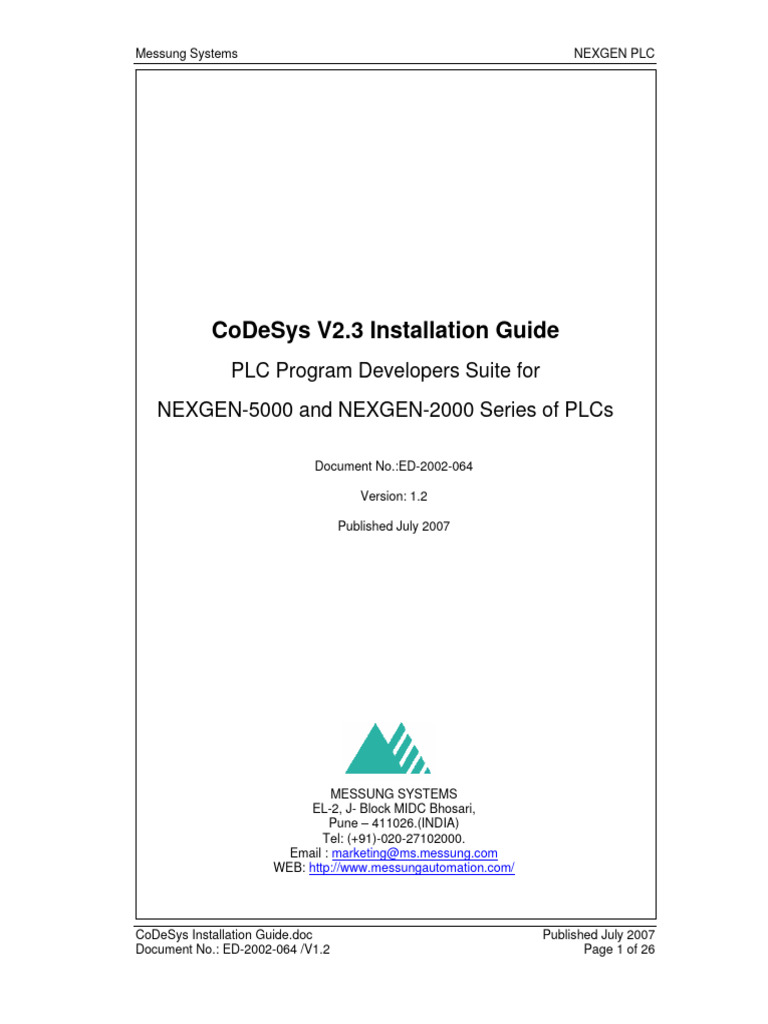 Messung Systems

NEXGEN PLC

CoDeSys V2.3 Installation Guide

PLC Program Developers Suite for

NEXGEN-5000 and NEXGEN-2000 Series of PLCs

Document No.:ED-2002-064

Version: 1.2

Published July 2007

MESSUNG SYSTEMS
EL-2, J- Block MIDC Bhosari,
Pune – 411026.(INDIA)
Tel: (+91)-020-27102000.
Email : marketing@ms.messung.com
WEB: http://www.messungautomation.com/

CoDeSys Installation Guide.doc
Document No.: ED-2002-064 /V1.2

Published July 2007
Page 1 of 26